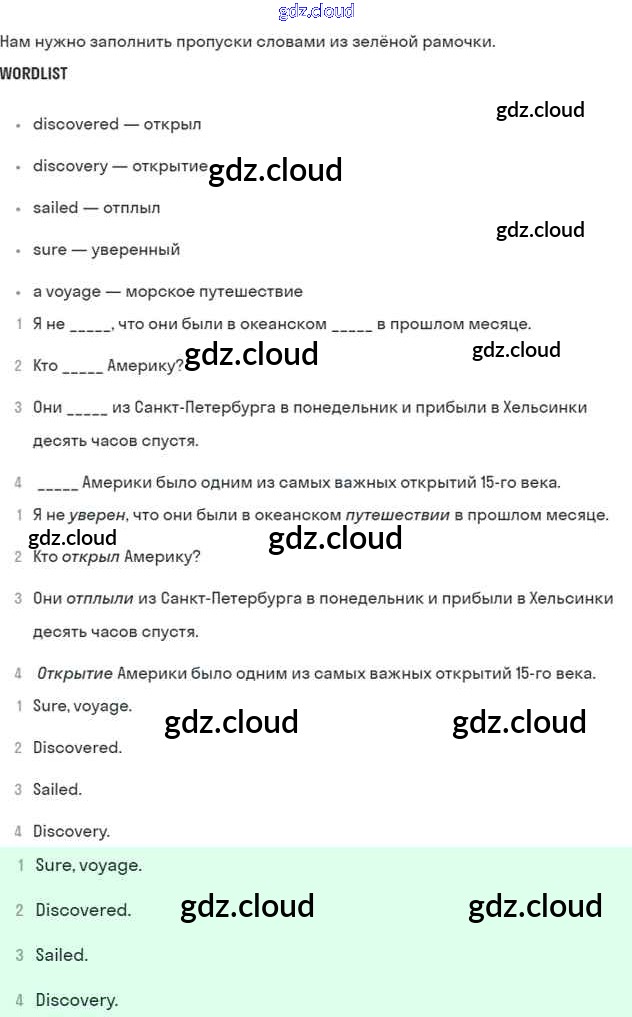 Нам нужно заполнить пропуски словами из зелёной рамочки.

WORDLIST

• discovered — открыл

• discovery — открытие

• sailed — отплыл

• sure — уверенный

• a voyage — морское путешествие

1 Я не ____, что они были в океанском ____ в прошлом месяце.

2 Кто ____ Америку?

3 Они ____ из Санкт-Петербурга в понедельник и прибыли в Хельсинки десять часов спустя.

4 ____ Америки было одним из самых важных открытий 15-го века.

1 Я не уверен, что они были в океанском путешествии в прошлом месяце.

2 Кто открыл Америку?

3 Они отплыли из Санкт-Петербурга в понедельник и прибыли в Хельсинки десять часов спустя.

4 Открытие Америки было одним из самых важных открытий 15-го века.

1 Sure, voyage.

2 Discovered.

3 Sailed.

4 Discovery.

1 Sure, voyage.

2 Discovered.

3 Sailed.

4 Discovery.

gdz.cloud